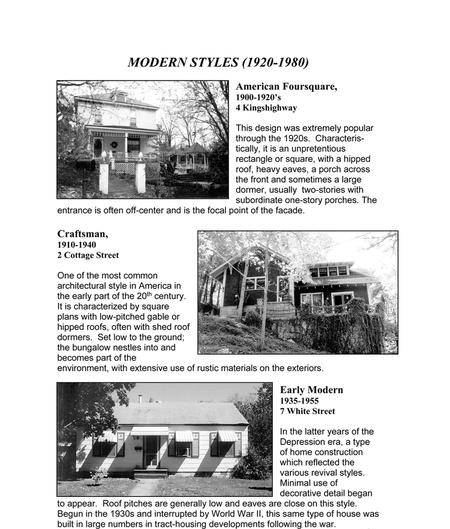 MODERN STYLES (1920-1980)

American Foursquare,
1900-1920's
4 Kingshighway

This design was extremely popular through the 1920s. Characteristically, it is an unpretentious rectangle or square, with a hipped roof, heavy eaves, a porch across the front and sometimes a large dormer, usually two-stories with subordinate one-story porches. The entrance is often off-center and is the focal point of the facade.

Craftsman,
1910-1940
2 Cottage Street

One of the most common architectural style in America in the early part of the 20$^{th}$ century. It is characterized by square plans with low-pitched gable or hipped roofs, often with shed roof dormers. Set low to the ground; the bungalow nestles into and becomes part of the environment, with extensive use of rustic materials on the exteriors.

Early Modern
1935-1955
7 White Street

In the latter years of the Depression era, a type of home construction which reflected the various revival styles. Minimal use of decorative detail began to appear. Roof pitches are generally low and eaves are close on this style. Begun in the 1930s and interrupted by World War II, this same type of house was built in large numbers in tract-housing developments following the war.